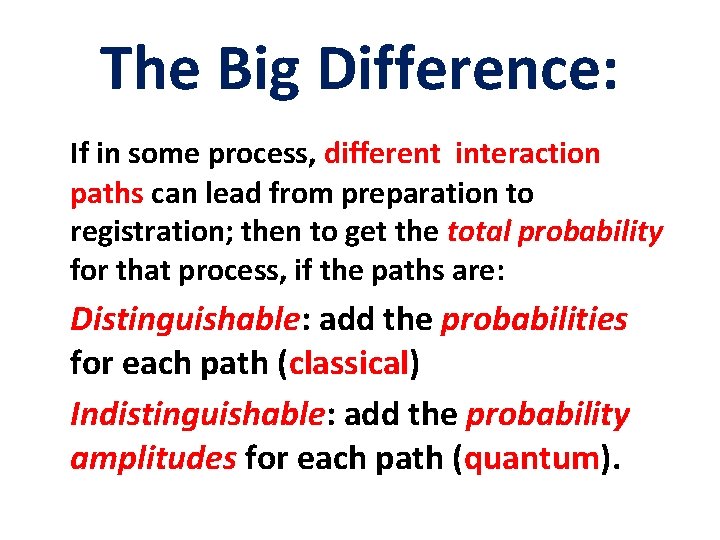 The Big Difference:

If in some process, different  interaction paths can lead from preparation to registration; then to get the total probability for that process, if the paths are:

Distinguishable: add the probabilities for each path (classical)

Indistinguishable: add the probability amplitudes for each path (quantum).